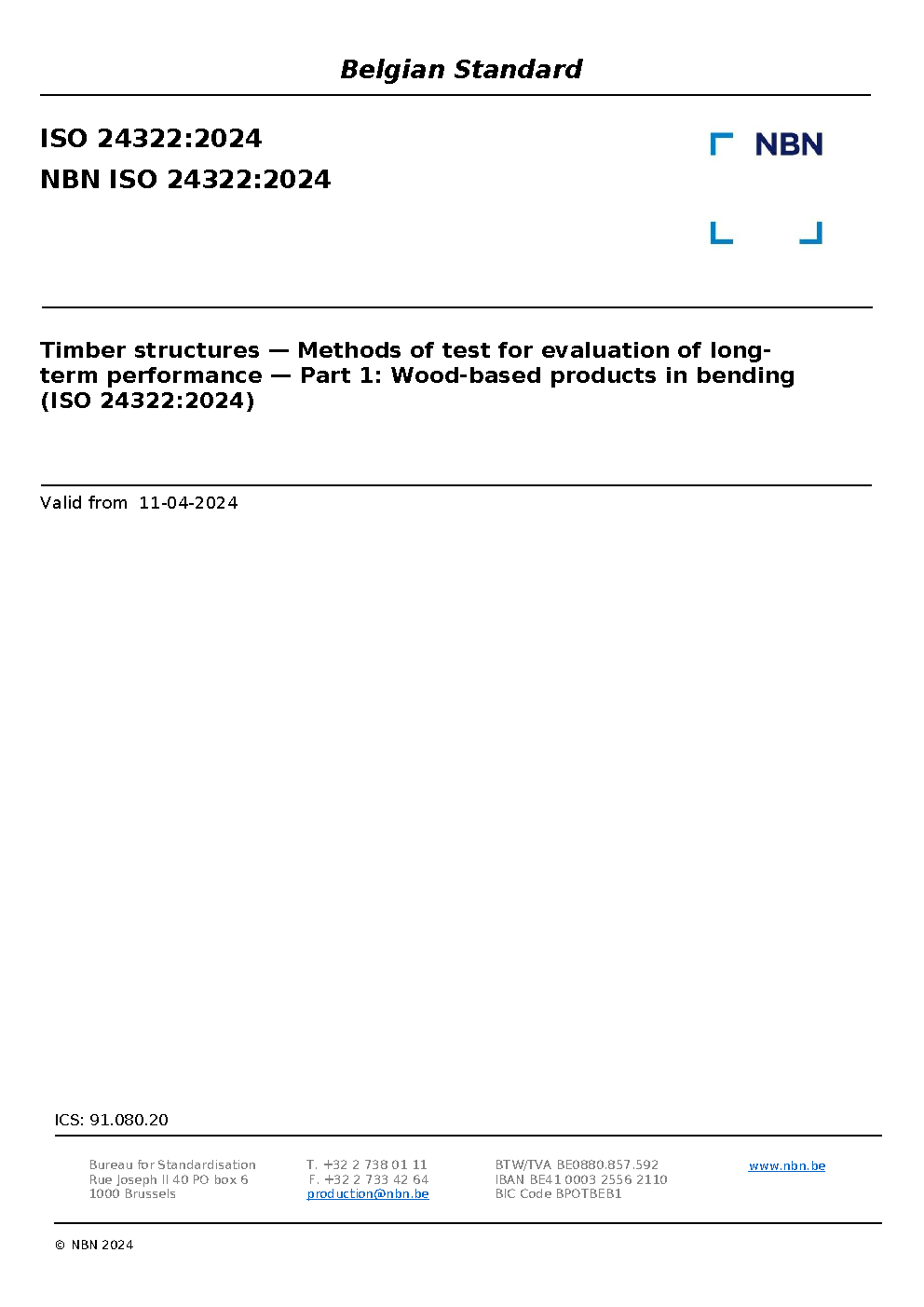 Belgian Standard

ISO 24322:2024

NBN ISO 24322:2024

NBN

Timber structures — Methods of test for evaluation of long-term performance — Part 1: Wood-based products in bending (ISO 24322:2024)

Valid from 11-04-2024

ICS: 91.080.20

Bureau for Standardisation
Rue Joseph II 40 PO box 6
1000 Brussels

T. +32 2 738 01 11
F. +32 2 733 42 64
production@nbn.be

BTW/TVA BE0880.857.592
IBAN BE41 0003 2556 2110
BIC Code BPOTBEB1

www.nbn.be

© NBN 2024